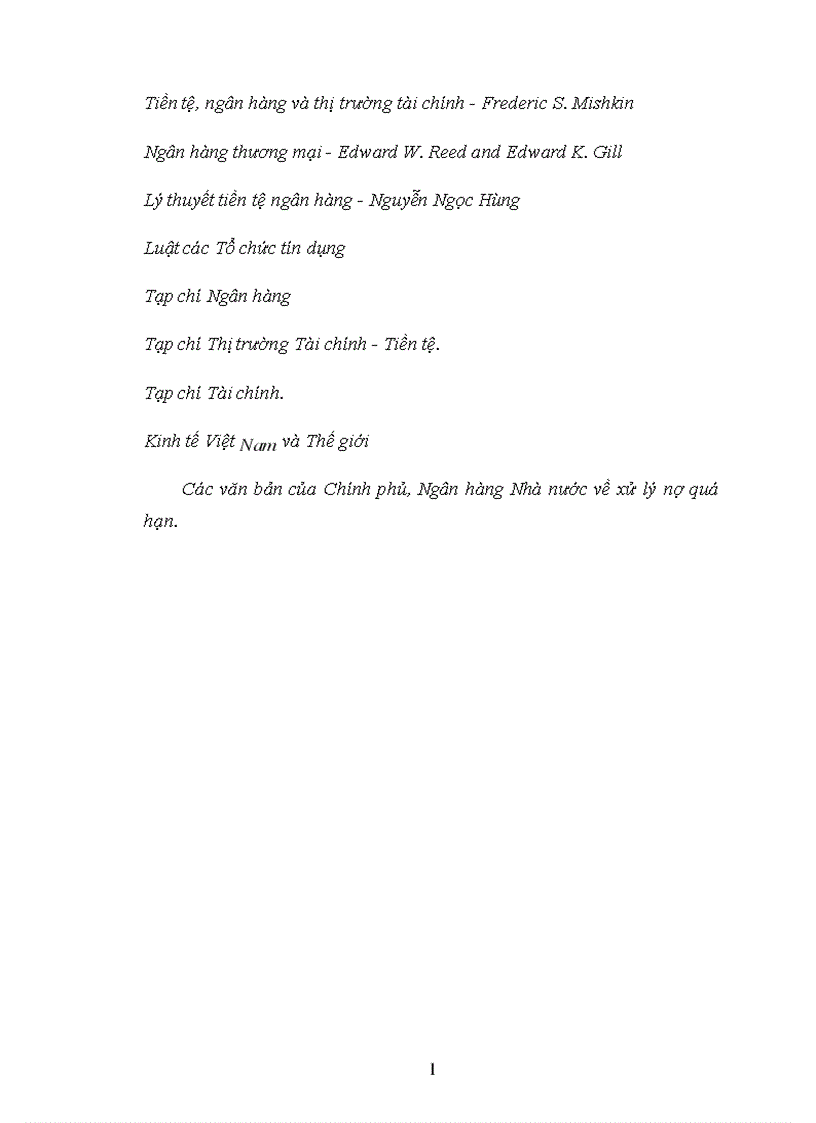 Tiền tệ, ngân hàng và thị trường tài chính - Frederic S. Mishkin

Ngân hàng thương mại - Edward W. Reed and Edward K. Gill

Lý thuyết tiền tệ ngân hàng - Nguyễn Ngọc Hùng

Luật các Tổ chức tín dụng

Tạp chí Ngân hàng

Tạp chí Thị trường Tài chính - Tiền tệ.

Tạp chí Tài chính.

Kinh tế Việt Nam và Thế giới

Các văn bản của Chính phủ, Ngân hàng Nhà nước về xử lý nợ quá hạn.

1